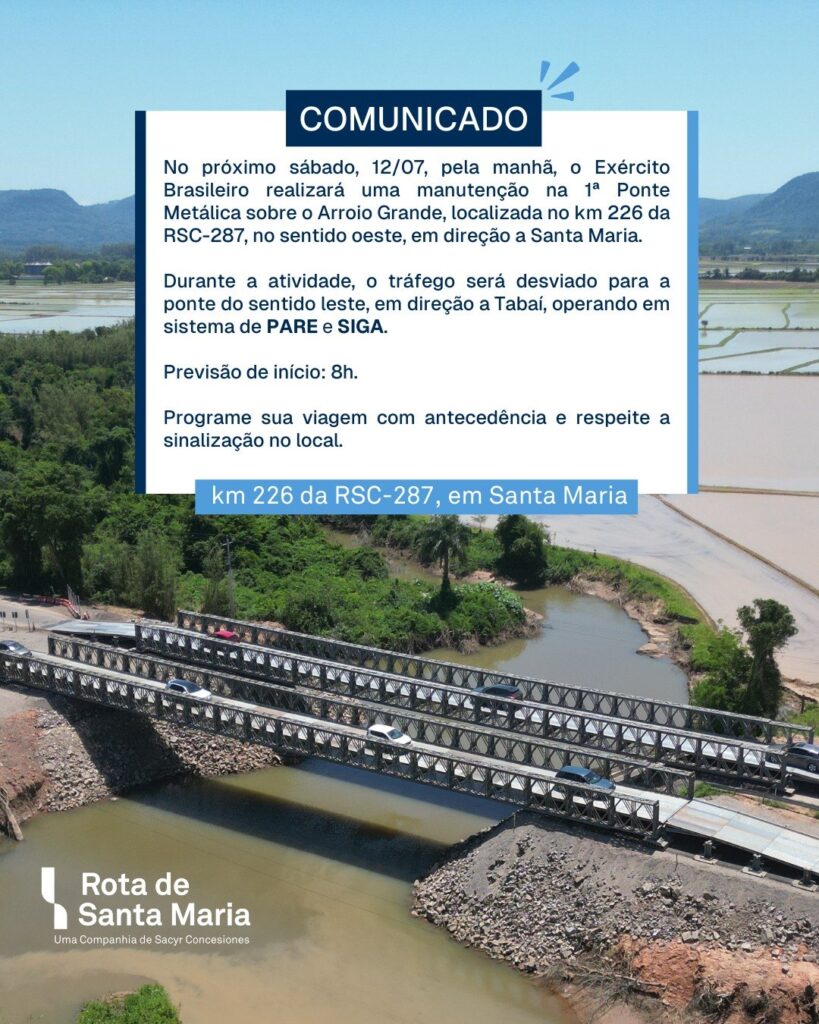 COMUNICADO

No próximo sábado, 12/07, pela manhã, o Exército Brasileiro realizará uma manutenção na 1ª Ponte Metálica sobre o Arroio Grande, localizada no km 226 da RSC-287, no sentido oeste, em direção a Santa Maria.

Durante a atividade, o tráfego será desviado para a ponte do sentido leste, em direção a Tabaí, operando em sistema de PARE e SIGA.

Previsão de início: 8h.

Programe sua viagem com antecedência e respeite a sinalização no local.

km 226 da RSC-287, em Santa Maria

Rota de Santa Maria
Uma Companhia de Sacyr Concesiones